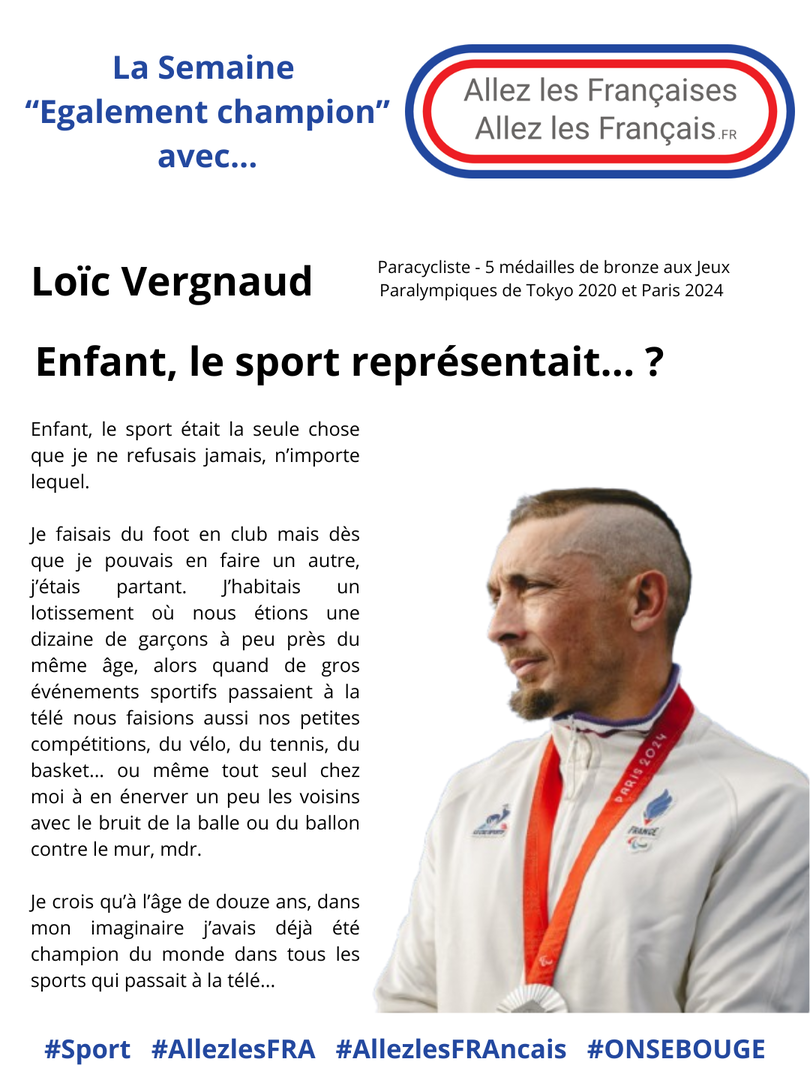 La Semaine
"Egalement champion"
avec...

Allez les Françaises
Allez les Français.FR

Loïc Vergnaud

Paracycliste - 5 médailles de bronze aux Jeux Paralympiques de Tokyo 2020 et Paris 2024

Enfant, le sport représentait... ?

Enfant, le sport était la seule chose que je ne refusais jamais, n'importe lequel.

Je faisais du foot en club mais dès que je pouvais en faire un autre, j'étais partant. J'habitais un lotissement où nous étions une dizaine de garçons à peu près du même âge, alors quand de gros événements sportifs passaient à la télé nous faisions aussi nos petites compétitions, du vélo, du tennis, du basket... ou même tout seul chez moi à en énerver un peu les voisins avec le bruit de la balle ou du ballon contre le mur, mdr.

Je crois qu'à l'âge de douze ans, dans mon imaginaire j'avais déjà été champion du monde dans tous les sports qui passait à la télé...

PARIS 2024

FRANCE

#Sport #AllezlesFRA #AllezlesFRAncais #ONSEBOUGE